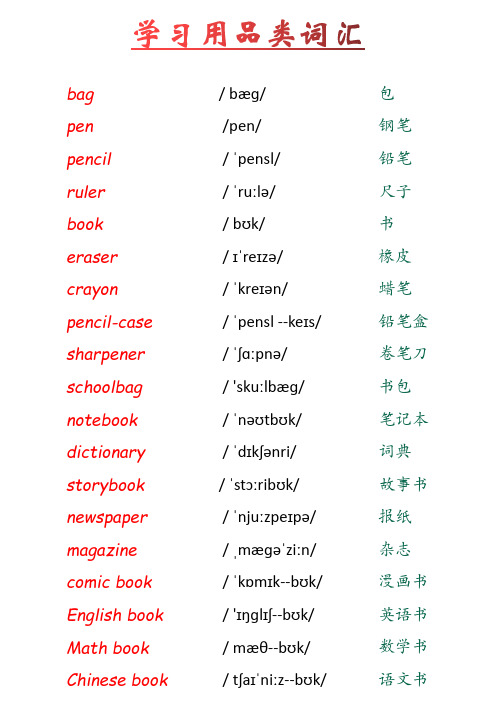 学习用品类词汇

| | | |
|---|---|---|
| bag | / bæg/ | 包 |
| pen | /pen/ | 钢笔 |
| pencil | / ˈpensl/ | 铅笔 |
| ruler | / ˈruːlə/ | 尺子 |
| book | / bʊk/ | 书 |
| eraser | / ɪˈreɪzə/ | 橡皮 |
| crayon | / ˈkreɪən/ | 蜡笔 |
| pencil-case | / ˈpensl --keɪs/ | 铅笔盒 |
| sharpener | / ˈʃɑːpnə/ | 卷笔刀 |
| schoolbag | / ˈskuːlbæg/ | 书包 |
| notebook | / ˈnəʊtbʊk/ | 笔记本 |
| dictionary | / ˈdɪkʃənri/ | 词典 |
| storybook | / ˈstɔːribʊk/ | 故事书 |
| newspaper | / ˈnjuːzpeɪpə/ | 报纸 |
| magazine | / ˌmægəˈziːn/ | 杂志 |
| comic book | / ˈkɒmɪk--bʊk/ | 漫画书 |
| English book | / ˈɪŋglɪʃ--bʊk/ | 英语书 |
| Math book | / mæθ--bʊk/ | 数学书 |
| Chinese book | / tʃaɪˈniːz--bʊk/ | 语文书 |